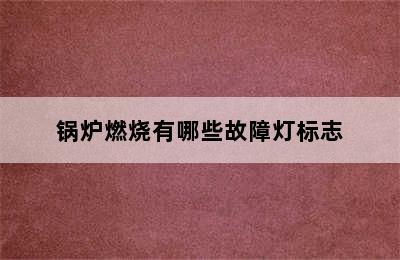 锅炉燃烧有哪些故障灯标志